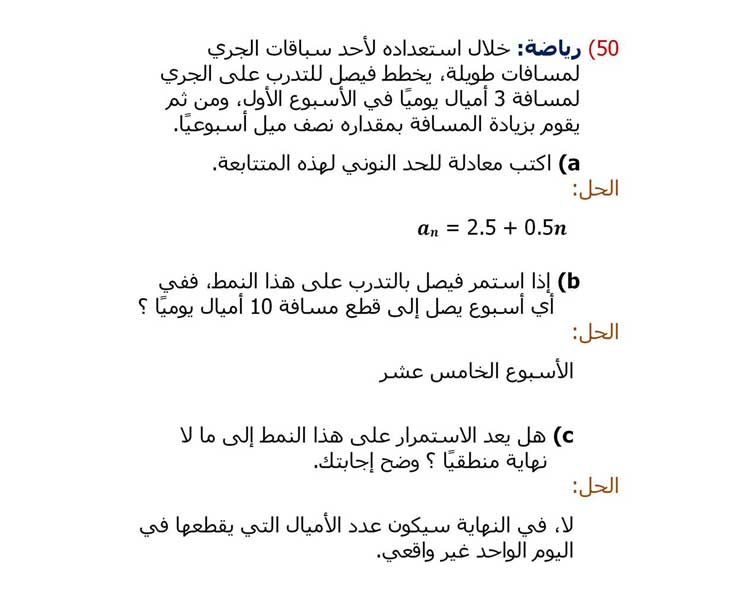 50) رياضة: خلال استعداده لأحد سباقات الجري لمسافات طويلة، يخطط فيصل للتدرب على الجري لمسافة 3 أميال يوميًا في الأسبوع الأول، ومن ثم يقوم بزيادة المسافة بمقداره نصف ميل أسبوعيًا.

a) اكتب معادلة للحد النوني لهذه المتتابعة.
الحل:

$a_n = 2.5 + 0.5n$

b) إذا استمر فيصل بالتدرب على هذا النمط، ففي أي أسبوع يصل إلى قطع مسافة 10 أميال يوميًا ؟
الحل:

الأسبوع الخامس عشر

c) هل يعد الاستمرار على هذا النمط إلى ما لا نهاية منطقيًا ؟ وضح إجابتك.
الحل:

لا، في النهاية سيكون عدد الأميال التي يقطعها في اليوم الواحد غير واقعي.